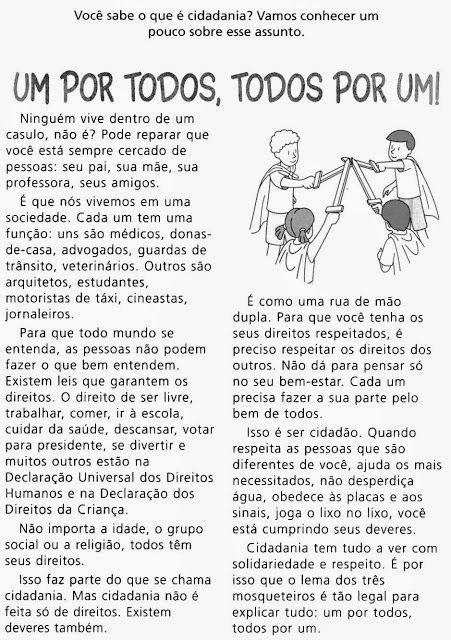 Você sabe o que é cidadania? Vamos conhecer um pouco sobre esse assunto.

UM POR TODOS, TODOS POR UM!

Ninguém vive dentro de um casulo, não é? Pode reparar que você está sempre cercado de pessoas: seu pai, sua mãe, sua professora, seus amigos.

É que nós vivemos em uma sociedade. Cada um tem uma função: uns são médicos, donas-de-casa, advogados, guardas de trânsito, veterinários. Outros são arquitetos, estudantes, motoristas de táxi, cineastas, jornaleiros.

Para que todo mundo se entenda, as pessoas não podem fazer o que bem entendem. Existem leis que garantem os direitos. O direito de ser livre, trabalhar, comer, ir à escola, cuidar da saúde, descansar, votar para presidente, se divertir e muitos outros estão na Declaração Universal dos Direitos Humanos e na Declaração dos Direitos da Criança.

Não importa a idade, o grupo social ou a religião, todos têm seus direitos.

Isso faz parte do que se chama cidadania. Mas cidadania não é feita só de direitos. Existem deveres também.

É como uma rua de mão dupla. Para que você tenha os seus direitos respeitados, é preciso respeitar os direitos dos outros. Não dá para pensar só no seu bem-estar. Cada um precisa fazer a sua parte pelo bem de todos.

Isso é ser cidadão. Quando respeita as pessoas que são diferentes de você, ajuda os mais necessitados, não desperdiça água, obedece às placas e aos sinais, joga o lixo no lixo, você está cumprindo seus deveres.

Cidadania tem tudo a ver com solidariedade e respeito. É por isso que o lema dos três mosqueteiros é tão legal para explicar tudo: um por todos, todos por um.